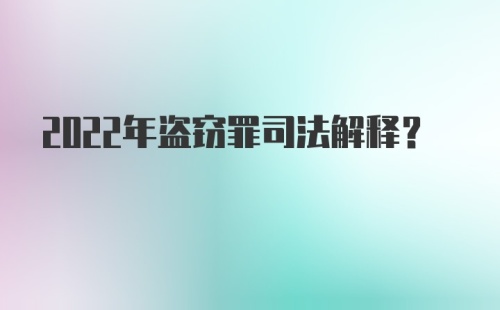 2022年盗窃罪司法解释？